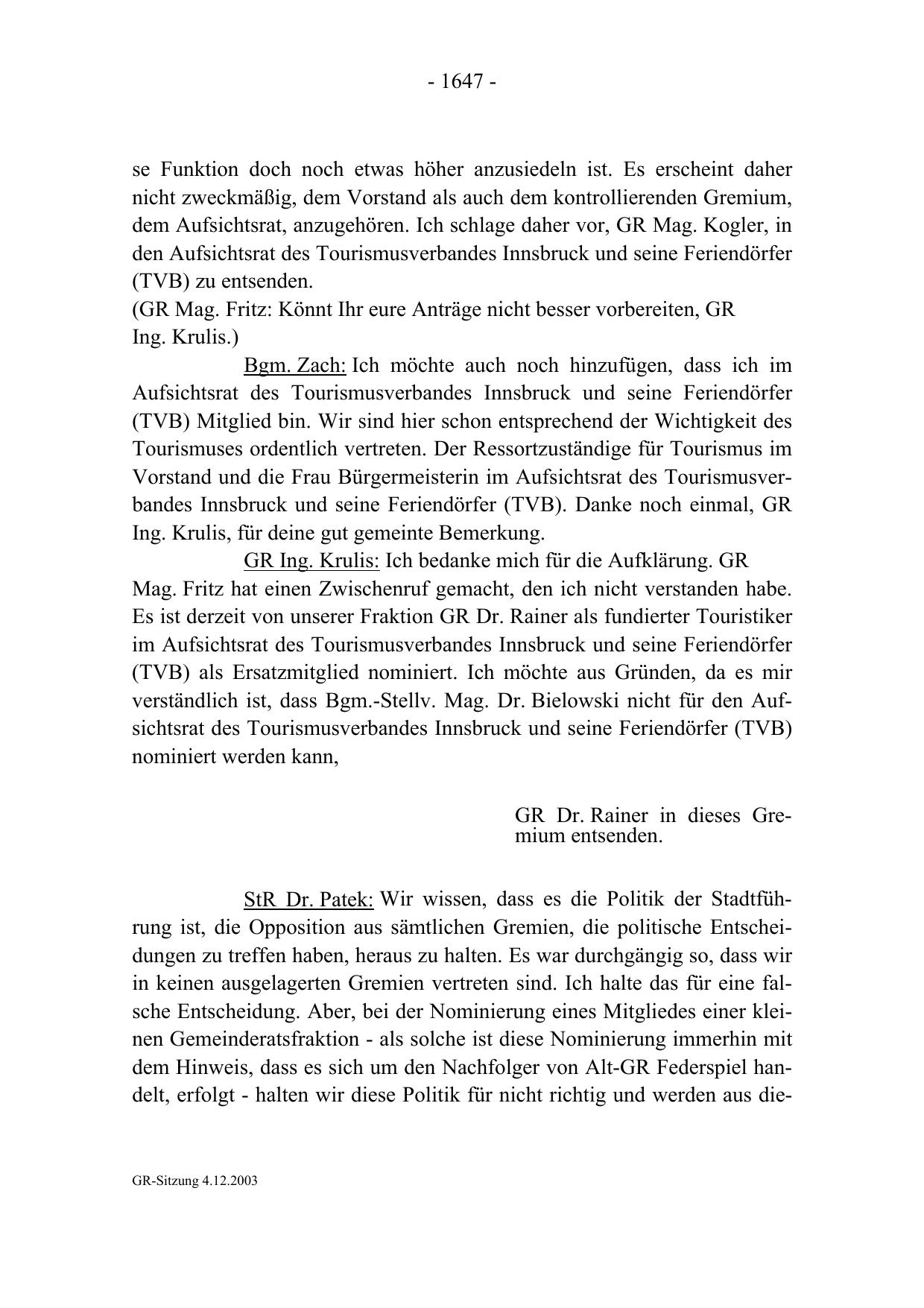 - 1647 -

se Funktion doch noch etwas höher anzusiedeln ist. Es erscheint daher nicht zweckmäßig, dem Vorstand als auch dem kontrollierenden Gremium, dem Aufsichtsrat, anzugehören. Ich schlage daher vor, GR Mag. Kogler, in den Aufsichtsrat des Tourismusverbandes Innsbruck und seine Feriendörfer (TVB) zu entsenden.
(GR Mag. Fritz: Könnt Ihr eure Anträge nicht besser vorbereiten, GR Ing. Krulis.)

Bgm. Zach: Ich möchte auch noch hinzufügen, dass ich im Aufsichtsrat des Tourismusverbandes Innsbruck und seine Feriendörfer (TVB) Mitglied bin. Wir sind hier schon entsprechend der Wichtigkeit des Tourismuses ordentlich vertreten. Der Ressortzuständige für Tourismus im Vorstand und die Frau Bürgermeisterin im Aufsichtsrat des Tourismusverbandes Innsbruck und seine Feriendörfer (TVB). Danke noch einmal, GR Ing. Krulis, für deine gut gemeinte Bemerkung.

GR Ing. Krulis: Ich bedanke mich für die Aufklärung. GR Mag. Fritz hat einen Zwischenruf gemacht, den ich nicht verstanden habe. Es ist derzeit von unserer Fraktion GR Dr. Rainer als fundierter Touristiker im Aufsichtsrat des Tourismusverbandes Innsbruck und seine Feriendörfer (TVB) als Ersatzmitglied nominiert. Ich möchte aus Gründen, da es mir verständlich ist, dass Bgm.-Stellv. Mag. Dr. Bielowski nicht für den Aufsichtsrat des Tourismusverbandes Innsbruck und seine Feriendörfer (TVB) nominiert werden kann,

GR Dr. Rainer in dieses Gremium entsenden.

StR Dr. Patek: Wir wissen, dass es die Politik der Stadtführung ist, die Opposition aus sämtlichen Gremien, die politische Entscheidungen zu treffen haben, heraus zu halten. Es war durchgängig so, dass wir in keinen ausgelagerten Gremien vertreten sind. Ich halte das für eine falsche Entscheidung. Aber, bei der Nominierung eines Mitgliedes einer kleinen Gemeinderatsfraktion - als solche ist diese Nominierung immerhin mit dem Hinweis, dass es sich um den Nachfolger von Alt-GR Federspiel handelt, erfolgt - halten wir diese Politik für nicht richtig und werden aus die-

GR-Sitzung 4.12.2003